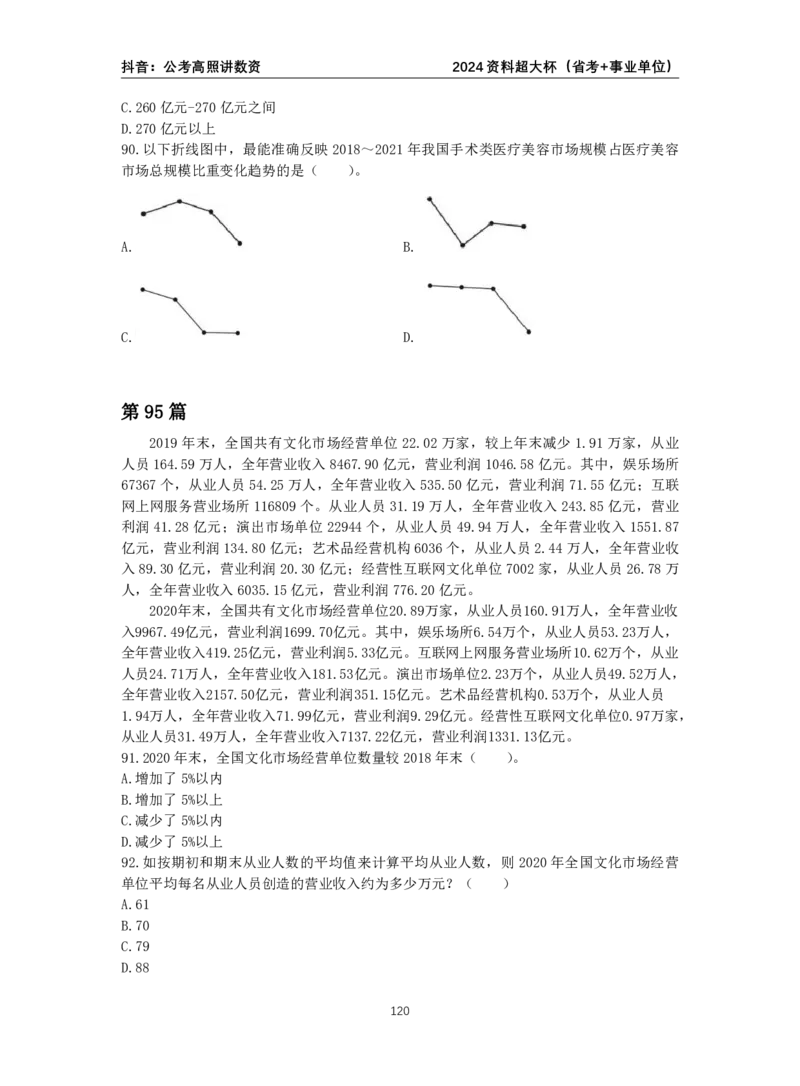 抖音：公考高照讲数资 2024资料超大杯（省考+事业单位）

C.260亿元-270亿元之间
D.270亿元以上
90.以下折线图中，最能准确反映2018～2021年我国手术类医疗美容市场规模占医疗美容市场总规模比重变化趋势的是（ ）。

A.

B.

C.

D.

第95篇

2019年末，全国共有文化市场经营单位22.02万家，较上年末减少1.91万家，从业人员164.59万人，全年营业收入8467.90亿元，营业利润1046.58亿元。其中，娱乐场所67367个，从业人员54.25万人，全年营业收入535.50亿元，营业利润71.55亿元；互联网上网服务营业场所116809个。从业人员31.19万人，全年营业收入243.85亿元，营业利润41.28亿元；演出市场单位22944个，从业人员49.94万人，全年营业收入1551.87亿元，营业利润134.80亿元；艺术品经营机构6036个，从业人员2.44万人，全年营业收入89.30亿元，营业利润20.30亿元；经营性互联网文化单位7002家，从业人员26.78万人，全年营业收入6035.15亿元，营业利润776.20亿元。

2020年末，全国共有文化市场经营单位20.89万家，从业人员160.91万人，全年营业收入9967.49亿元，营业利润1699.70亿元。其中，娱乐场所6.54万个，从业人员53.23万人，全年营业收入419.25亿元，营业利润5.33亿元。互联网上网服务营业场所10.62万个，从业人员24.71万人，全年营业收入181.53亿元。演出市场单位2.23万个，从业人员49.52万人，全年营业收入2157.50亿元，营业利润351.15亿元。艺术品经营机构0.53万个，从业人员1.94万人，全年营业收入71.99亿元，营业利润9.29亿元。经营性互联网文化单位0.97万家，从业人员31.49万人，全年营业收入7137.22亿元，营业利润1331.13亿元。
91.2020年末，全国文化市场经营单位数量较2018年末（ ）。
A.增加了5%以内
B.增加了5%以上
C.减少了5%以内
D.减少了5%以上
92.如按期初和期末从业人数的平均值来计算平均从业人数，则2020年全国文化市场经营单位平均每名从业人员创造的营业收入约为多少万元？（ ）
A.61
B.70
C.79
D.88

120